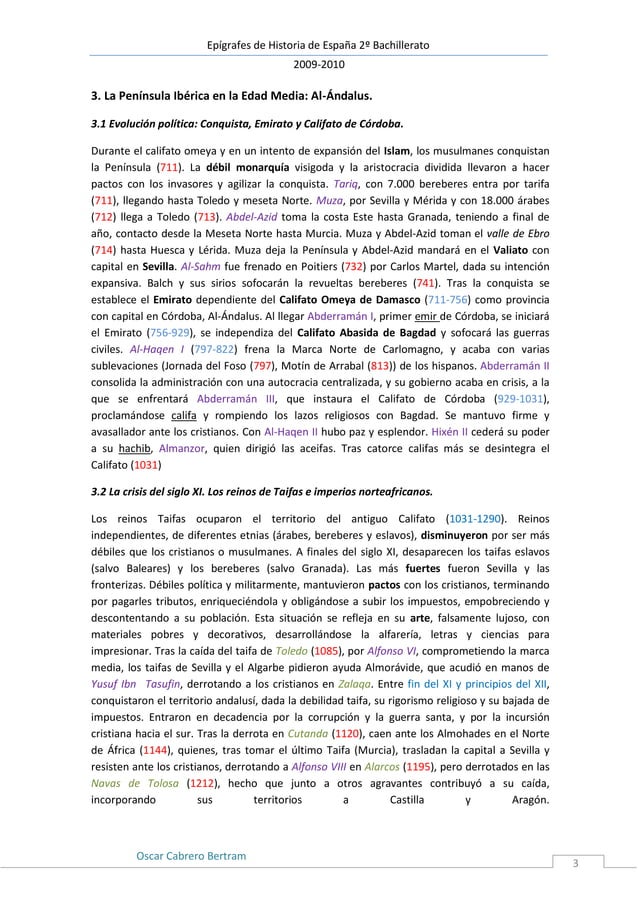 Epígrafes de Historia de España 2º Bachillerato

2009-2010

3. La Península Ibérica en la Edad Media: Al-Ándalus.

3.1 Evolución política: Conquista, Emirato y Califato de Córdoba.

Durante el califato omeya y en un intento de expansión del Islam, los musulmanes conquistan la Península (711). La débil monarquía visigoda y la aristocracia dividida llevaron a hacer pactos con los invasores y agilizar la conquista. Tariq, con 7.000 bereberes entra por tarifa (711), llegando hasta Toledo y meseta Norte. Muza, por Sevilla y Mérida y con 18.000 árabes (712) llega a Toledo (713). Abdel-Azid toma la costa Este hasta Granada, teniendo a final de año, contacto desde la Meseta Norte hasta Murcia. Muza y Abdel-Azid toman el valle de Ebro (714) hasta Huesca y Lérida. Muza deja la Península y Abdel-Azid mandará en el Valiato con capital en Sevilla. Al-Sahm fue frenado en Poitiers (732) por Carlos Martel, dada su intención expansiva. Balch y sus sirios sofocarán la revueltas bereberes (741). Tras la conquista se establece el Emirato dependiente del Califato Omeya de Damasco (711-756) como provincia con capital en Córdoba, Al-Ándalus. Al llegar Abderramán I, primer emir de Córdoba, se iniciará el Emirato (756-929), se independiza del Califato Abasida de Bagdad y sofocará las guerras civiles. Al-Haqen I (797-822) frena la Marca Norte de Carlomagno, y acaba con varias sublevaciones (Jornada del Foso (797), Motín de Arrabal (813)) de los hispanos. Abderramán II consolida la administración con una autocracia centralizada, y su gobierno acaba en crisis, a la que se enfrentará Abderramán III, que instaura el Califato de Córdoba (929-1031), proclamándose califa y rompiendo los lazos religiosos con Bagdad. Se mantuvo firme y avasallador ante los cristianos. Con Al-Haqen II hubo paz y esplendor. Hixén II cederá su poder a su hachib, Almanzor, quien dirigió las aceifas. Tras catorce califas más se desintegra el Califato (1031)

3.2 La crisis del siglo XI. Los reinos de Taifas e imperios norteafricanos.

Los reinos Taifas ocuparon el territorio del antiguo Califato (1031-1290). Reinos independientes, de diferentes etnias (árabes, bereberes y eslavos), disminuyeron por ser más débiles que los cristianos o musulmanes. A finales del siglo XI, desaparecen los taifas eslavos (salvo Baleares) y los bereberes (salvo Granada). Las más fuertes fueron Sevilla y las fronterizas. Débiles política y militarmente, mantuvieron pactos con los cristianos, terminando por pagarles tributos, enriqueciéndola y obligándose a subir los impuestos, empobreciendo y descontentando a su población. Esta situación se refleja en su arte, falsamente lujoso, con materiales pobres y decorativos, desarrollándose la alfarería, letras y ciencias para impresionar. Tras la caída del taifa de Toledo (1085), por Alfonso VI, comprometiendo la marca media, los taifas de Sevilla y el Algarbe pidieron ayuda Almorávide, que acudió en manos de Yusuf Ibn Tasufin, derrotando a los cristianos en Zalaqa. Entre fin del XI y principios del XII, conquistaron el territorio andalusí, dada la debilidad taifa, su rigorismo religioso y su bajada de impuestos. Entraron en decadencia por la corrupción y la guerra santa, y por la incursión cristiana hacia el sur. Tras la derrota en Cutanda (1120), caen ante los Almohades en el Norte de África (1144), quienes, tras tomar el último Taifa (Murcia), trasladan la capital a Sevilla y resisten ante los cristianos, derrotando a Alfonso VIII en Alarcos (1195), pero derrotados en las Navas de Tolosa (1212), hecho que junto a otros agravantes contribuyó a su caída, incorporando sus territorios a Castilla y Aragón.

Oscar Cabrero Bertram

3